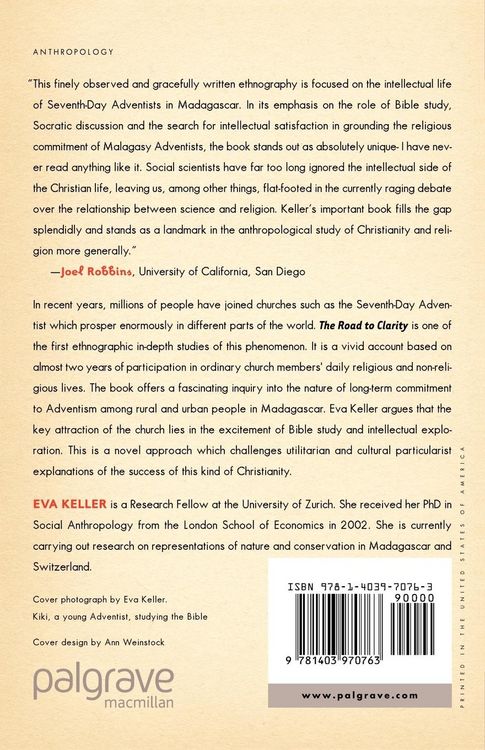 ANTHROPOLOGY

"This finely observed and gracefully written ethnography is focused on the intellectual life of Seventh-Day Adventists in Madagascar. In its emphasis on the role of Bible study, Socratic discussion and the search for intellectual satisfaction in grounding the religious commitment of Malagasy Adventists, the book stands out as absolutely unique- I have never read anything like it. Social scientists have far too long ignored the intellectual side of the Christian life, leaving us, among other things, flat-footed in the currently raging debate over the relationship between science and religion. Keller's important book fills the gap splendidly and stands as a landmark in the anthropological study of Christianity and religion more generally."

—Joel Robbins, University of California, San Diego

In recent years, millions of people have joined churches such as the Seventh-Day Adventist which prosper enormously in different parts of the world. The Road to Clarity is one of the first ethnographic in-depth studies of this phenomenon. It is a vivid account based on almost two years of participation in ordinary church members' daily religious and non-religious lives. The book offers a fascinating inquiry into the nature of long-term commitment to Adventism among rural and urban people in Madagascar. Eva Keller argues that the key attraction of the church lies in the excitement of Bible study and intellectual exploration. This is a novel approach which challenges utilitarian and cultural particularist explanations of the success of this kind of Christianity.

EVA KELLER is a Research Fellow at the University of Zurich. She received her PhD in Social Anthropology from the London School of Economics in 2002. She is currently carrying out research on representations of nature and conservation in Madagascar and Switzerland.

Cover photograph by Eva Keller.
Kiki, a young Adventist, studying the Bible

Cover design by Ann Weinstock

palgrave
macmillan

ISBN 978-1-4039-7076-3
90000
9 781403 970763

www.palgrave.com

PRINTED IN THE UNITED STATES OF AMERICA